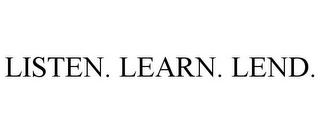 LISTEN. LEARN. LEND.